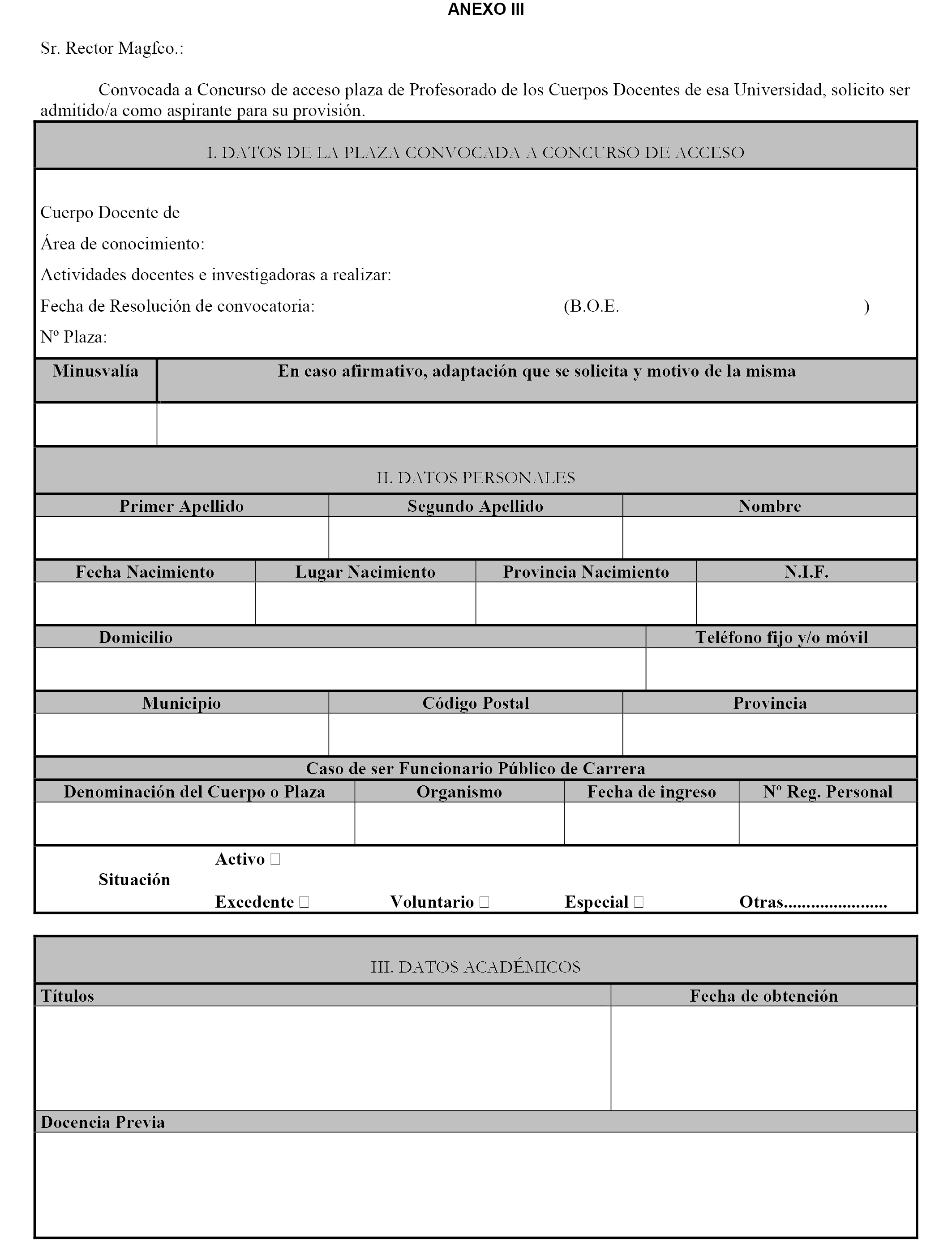 ANEXO III

Sr. Rector Magfco.:

Convocada a Concurso de acceso plaza de Profesorado de los Cuerpos Docentes de esa Universidad, solicito ser admitido/a como aspirante para su provisión.

I. DATOS DE LA PLAZA CONVOCADA A CONCURSO DE ACCESO

Cuerpo Docente de
Área de conocimiento:
Actividades docentes e investigadoras a realizar:
Fecha de Resolución de convocatoria: (B.O.E. )
Nº Plaza:

| Minusvalía | En caso afirmativo, adaptación que se solicita y motivo de la misma |
|---|---|
| | |

II. DATOS PERSONALES

| Primer Apellido | Segundo Apellido | Nombre |
|---|---|---|
| | | |

| Fecha Nacimiento | Lugar Nacimiento | Provincia Nacimiento | N.I.F. |
|---|---|---|---|
| | | | |

| Domicilio | Teléfono fijo y/o móvil |
|---|---|
| | |

| Municipio | Código Postal | Provincia |
|---|---|---|
| | | |

Caso de ser Funcionario Público de Carrera

| Denominación del Cuerpo o Plaza | Organismo | Fecha de ingreso | Nº Reg. Personal |
|---|---|---|---|
| | | | |

Situación
Activo □
Excedente □ Voluntario □ Especial □ Otras......................

III. DATOS ACADÉMICOS

| Títulos | Fecha de obtención |
|---|---|
| | |

Docencia Previa